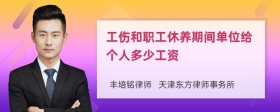 工伤和职工休养期间单位给个人多少工资

丰培铭律师　天津东方律师事务所